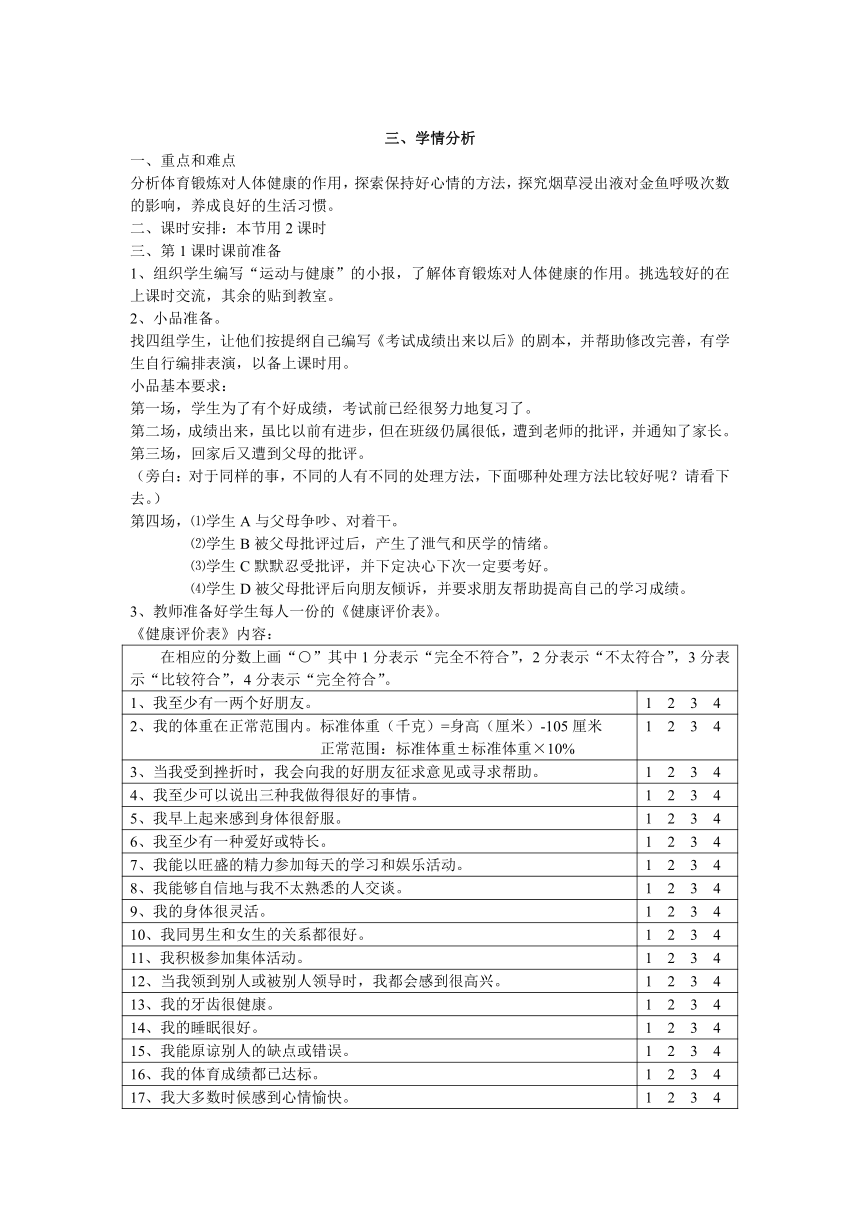 三、学情分析

一、重点和难点

分析体育锻炼对人体健康的作用，探索保持好心情的方法，探究烟草浸出液对金鱼呼吸次数的影响，养成良好的生活习惯。

二、课时安排：本节用 2 课时

三、第 1 课时课前准备

1、组织学生编写“运动与健康”的小报，了解体育锻炼对人体健康的作用。挑选较好的在上课时交流，其余的贴到教室。

2、小品准备。

找四组学生，让他们按提纲自己编写《考试成绩出来以后》的剧本，并帮助修改完善，有学生自行编排表演，以备上课时用。

小品基本要求：

第一场，学生为了有个好成绩，考试前已经很努力地复习了。

第二场，成绩出来，虽比以前有进步，但在班级仍属很低，遭到老师的批评，并通知了家长。

第三场，回家后又遭到父母的批评。

（旁白：对于同样的事，不同的人有不同的处理方法，下面哪种处理方法比较好呢？请看下去。）

第四场，⑴学生 A 与父母争吵、对着干。

⑵学生 B 被父母批评过后，产生了泄气和厌学的情绪。

⑶学生 C 默默忍受批评，并下定决心下次一定要考好。

⑷学生 D 被父母批评后向朋友倾诉，并要求朋友帮助提高自己的学习成绩。

3、教师准备好学生每人一份的《健康评价表》。

《健康评价表》内容：

| 在相应的分数上画“○”其中 1 分表示“完全不符合”，2 分表示“不太符合”，3 分表示“比较符合”，4 分表示“完全符合”。 | |
|---|---|
| 1、我至少有一两个好朋友。 | 1 2 3 4 |
| 2、我的体重在正常范围内。标准体重（千克）=身高（厘米）-105 厘米 正常范围：标准体重±标准体重×10% | 1 2 3 4 |
| 3、当我受到挫折时，我会向我的好朋友征求意见或寻求帮助。 | 1 2 3 4 |
| 4、我至少可以说出三种我做得很好的事情。 | 1 2 3 4 |
| 5、我早上起来感到身体很舒服。 | 1 2 3 4 |
| 6、我至少有一种爱好或特长。 | 1 2 3 4 |
| 7、我能以旺盛的精力参加每天的学习和娱乐活动。 | 1 2 3 4 |
| 8、我能够自信地与我不太熟悉的人交谈。 | 1 2 3 4 |
| 9、我的身体很灵活。 | 1 2 3 4 |
| 10、我同男生和女生的关系都很好。 | 1 2 3 4 |
| 11、我积极参加集体活动。 | 1 2 3 4 |
| 12、当我领到别人或被别人领导时，我都会感到很高兴。 | 1 2 3 4 |
| 13、我的牙齿很健康。 | 1 2 3 4 |
| 14、我的睡眠很好。 | 1 2 3 4 |
| 15、我能原谅别人的缺点或错误。 | 1 2 3 4 |
| 16、我的体育成绩都已达标。 | 1 2 3 4 |
| 17、我大多数时候感到心情愉快。 | 1 2 3 4 |